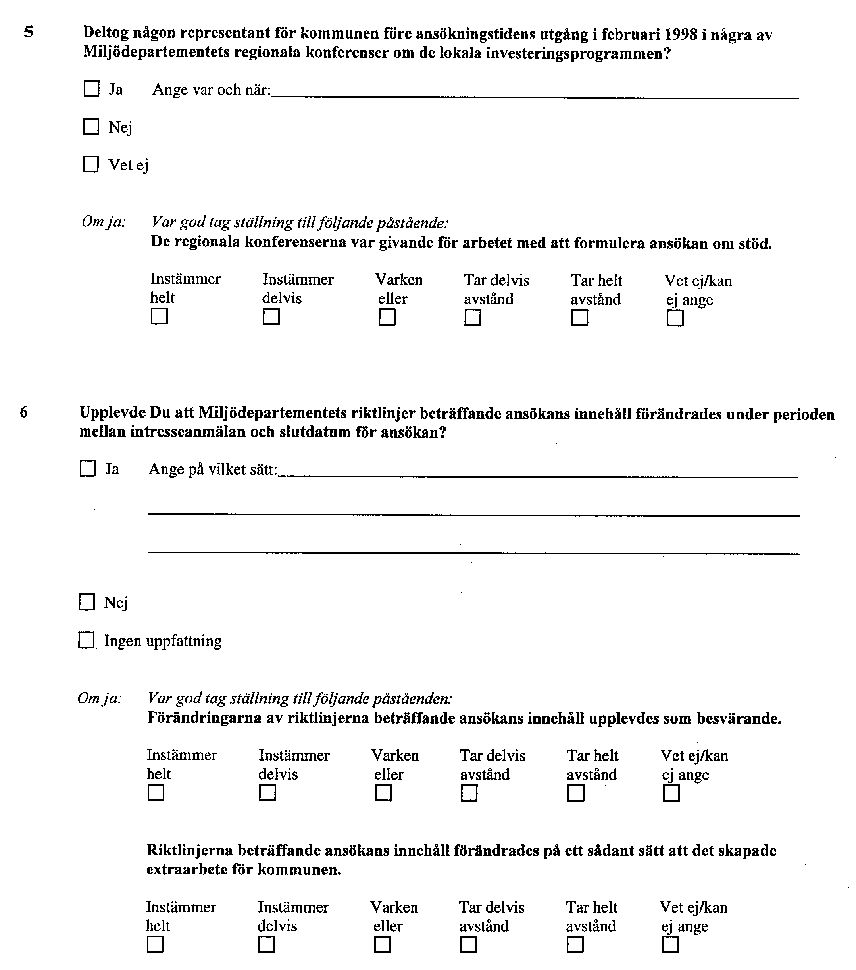 5 Deltog någon representant för kommunen före ansökningstidens utgång i februari 1998 i några av Miljödepartementets regionala konferenser om de lokala investeringsprogrammen?

☐ Ja Ange var och när:

☐ Nej

☐ Vet ej

Om ja: Var god tag ställning till följande påstående:
De regionala konferenserna var givande för arbetet med att formulera ansökan om stöd.

| Instämmer helt | Instämmer delvis | Varken eller | Tar delvis avstånd | Tar helt avstånd | Vet ej/kan ej ange |
|---|---|---|---|---|---|
| ☐ | ☐ | ☐ | ☐ | ☐ | ☐ |

6 Upplevde Du att Miljödepartementets riktlinjer beträffande ansökans innehåll förändrades under perioden mellan intresseanmälan och slutdatum för ansökan?

☐ Ja Ange på vilket sätt:

☐ Nej

☐ Ingen uppfattning

Om ja: Var god tag ställning till följande påståenden:
Förändringarna av riktlinjerna beträffande ansökans innehåll upplevdes som besvärande.

| Instämmer helt | Instämmer delvis | Varken eller | Tar delvis avstånd | Tar helt avstånd | Vet ej/kan ej ange |
|---|---|---|---|---|---|
| ☐ | ☐ | ☐ | ☐ | ☐ | ☐ |

Riktlinjerna beträffande ansökans innehåll förändrades på ett sådant sätt att det skapade extraarbete för kommunen.

| Instämmer helt | Instämmer delvis | Varken eller | Tar delvis avstånd | Tar helt avstånd | Vet ej/kan ej ange |
|---|---|---|---|---|---|
| ☐ | ☐ | ☐ | ☐ | ☐ | ☐ |